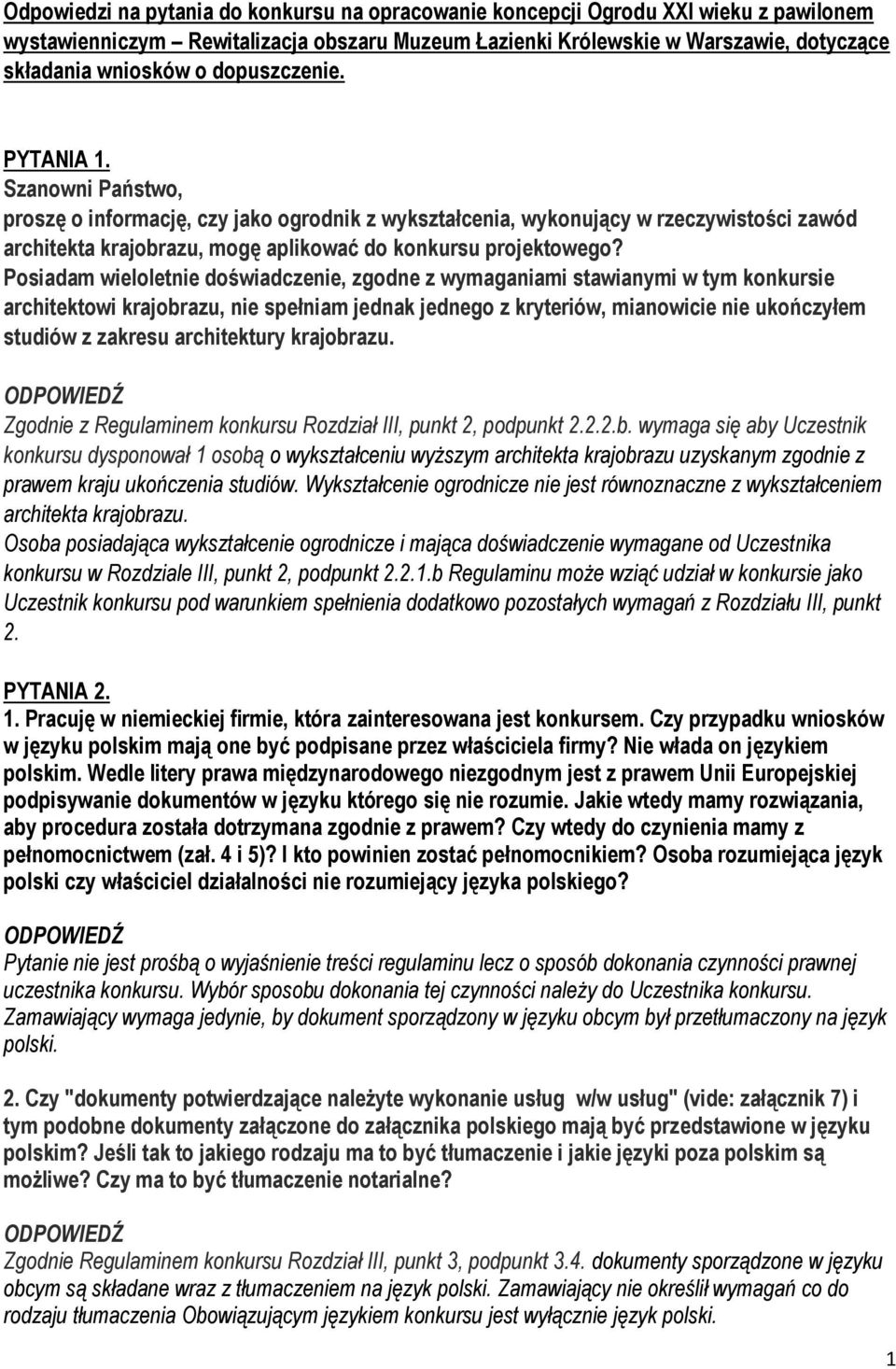 Odpowiedzi na pytania do konkursu na opracowanie koncepcji Ogrodu XXI wieku z pawilonem wystawienniczym – Rewitalizacja obszaru Muzeum Łazienki Królewskie w Warszawie, dotyczące składania wniosków o dopuszczenie.

PYTANIA 1.
Szanowni Państwo,
proszę o informację, czy jako ogrodnik z wykształcenia, wykonujący w rzeczywistości zawód architekta krajobrazu, mogę aplikować do konkursu projektowego?
Posiadam wieloletnie doświadczenie, zgodne z wymaganiami stawianymi w tym konkursie architektowi krajobrazu, nie spełniam jednak jednego z kryteriów, mianowicie nie ukończyłem studiów z zakresu architektury krajobrazu.

ODPOWIEDŹ
Zgodnie z Regulaminem konkursu Rozdział III, punkt 2, podpunkt 2.2.2.b. wymaga się aby Uczestnik konkursu dysponował 1 osobą o wykształceniu wyższym architekta krajobrazu uzyskanym zgodnie z prawem kraju ukończenia studiów. Wykształcenie ogrodnicze nie jest równoznaczne z wykształceniem architekta krajobrazu.
Osoba posiadająca wykształcenie ogrodnicze i mająca doświadczenie wymagane od Uczestnika konkursu w Rozdziale III, punkt 2, podpunkt 2.2.1.b Regulaminu może wziąć udział w konkursie jako Uczestnik konkursu pod warunkiem spełnienia dodatkowo pozostałych wymagań z Rozdziału III, punkt 2.

PYTANIA 2.
1. Pracuję w niemieckiej firmie, która zainteresowana jest konkursem. Czy przypadku wniosków w języku polskim mają one być podpisane przez właściciela firmy? Nie włada on językiem polskim. Wedle litery prawa międzynarodowego niezgodnym jest z prawem Unii Europejskiej podpisywanie dokumentów w języku którego się nie rozumie. Jakie wtedy mamy rozwiązania, aby procedura została dotrzymana zgodnie z prawem? Czy wtedy do czynienia mamy z pełnomocnictwem (zał. 4 i 5)? I kto powinien zostać pełnomocnikiem? Osoba rozumiejąca język polski czy właściciel działalności nie rozumiejący języka polskiego?

ODPOWIEDŹ
Pytanie nie jest prośbą o wyjaśnienie treści regulaminu lecz o sposób dokonania czynności prawnej uczestnika konkursu. Wybór sposobu dokonania tej czynności należy do Uczestnika konkursu. Zamawiający wymaga jedynie, by dokument sporządzony w języku obcym był przetłumaczony na język polski.

2. Czy "dokumenty potwierdzające należyte wykonanie usług w/w usług" (vide: załącznik 7) i tym podobne dokumenty załączone do załącznika polskiego mają być przedstawione w języku polskim? Jeśli tak to jakiego rodzaju ma to być tłumaczenie i jakie języki poza polskim są możliwe? Czy ma to być tłumaczenie notarialne?

ODPOWIEDŹ
Zgodnie Regulaminem konkursu Rozdział III, punkt 3, podpunkt 3.4. dokumenty sporządzone w języku obcym są składane wraz z tłumaczeniem na język polski. Zamawiający nie określił wymagań co do rodzaju tłumaczenia Obowiązującym językiem konkursu jest wyłącznie język polski.

1